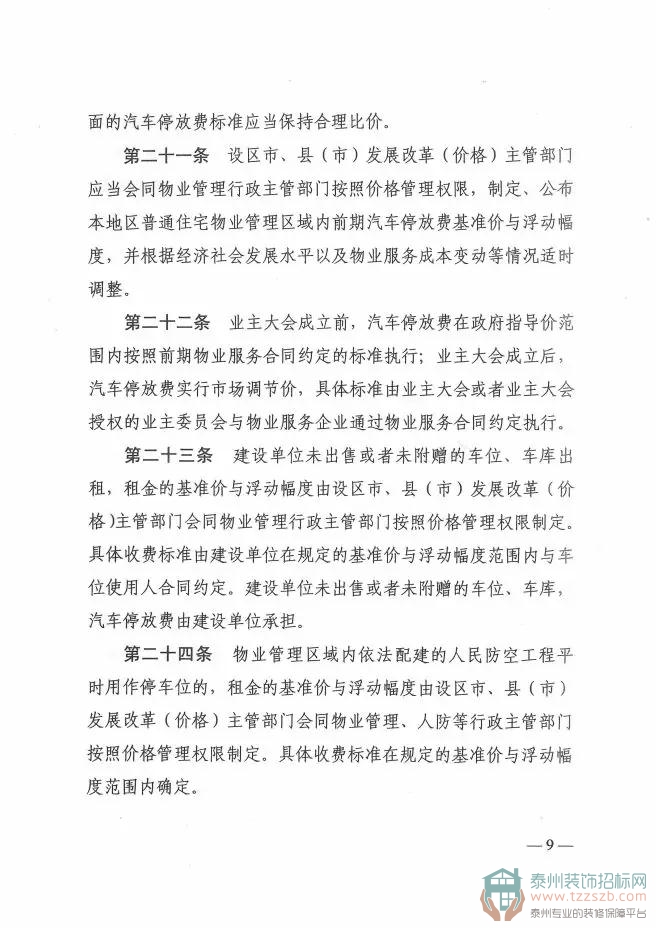 面的汽车停放费标准应当保持合理比价。

第二十一条　设区市、县（市）发展改革（价格）主管部门应当会同物业管理行政主管部门按照价格管理权限，制定、公布本地区普通住宅物业管理区域内前期汽车停放费基准价与浮动幅度，并根据经济社会发展水平以及物业服务成本变动等情况适时调整。

第二十二条　业主大会成立前，汽车停放费在政府指导价范围内按照前期物业服务合同约定的标准执行；业主大会成立后，汽车停放费实行市场调节价，具体标准由业主大会或者业主大会授权的业主委员会与物业服务企业通过物业服务合同约定执行。

第二十三条　建设单位未出售或者未附赠的车位、车库出租，租金的基准价与浮动幅度由设区市、县（市）发展改革（价格）主管部门会同物业管理行政主管部门按照价格管理权限制定。具体收费标准由建设单位在规定的基准价与浮动幅度范围内与车位使用人合同约定。建设单位未出售或者未附赠的车位、车库，汽车停放费由建设单位承担。

第二十四条　物业管理区域内依法配建的人民防空工程平时用作停车位的，租金的基准价与浮动幅度由设区市、县（市）发展改革（价格）主管部门会同物业管理、人防等行政主管部门按照价格管理权限制定。具体收费标准在规定的基准价与浮动幅度范围内确定。

—9—

泰州装饰招标网
www.tzzszb.com
泰州专业的装修保障平台